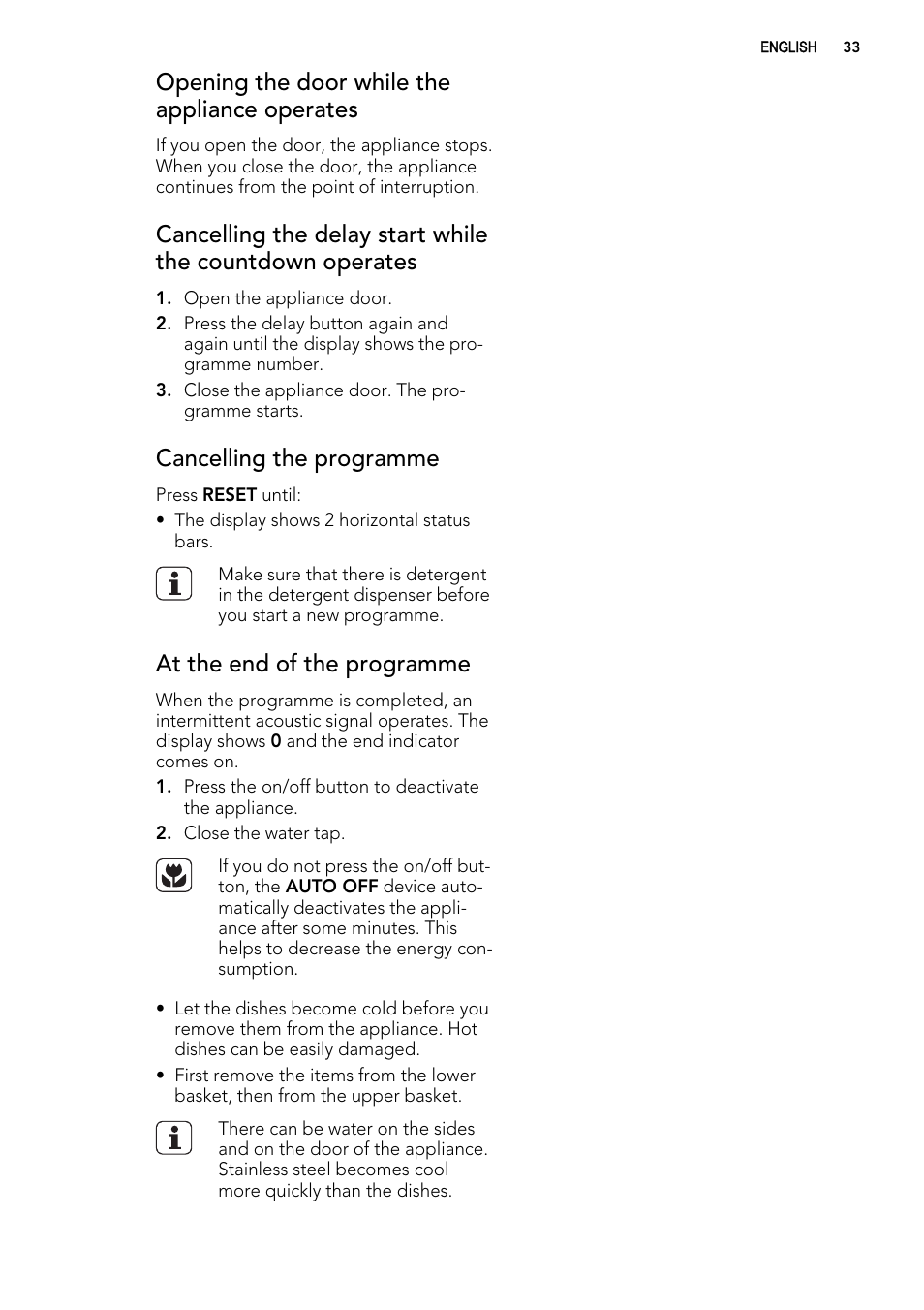 ENGLISH 33

Opening the door while the appliance operates

If you open the door, the appliance stops. When you close the door, the appliance continues from the point of interruption.

Cancelling the delay start while the countdown operates

1. Open the appliance door.
2. Press the delay button again and again until the display shows the programme number.
3. Close the appliance door. The programme starts.

Cancelling the programme

Press RESET until:

• The display shows 2 horizontal status bars.

Make sure that there is detergent in the detergent dispenser before you start a new programme.

At the end of the programme

When the programme is completed, an intermittent acoustic signal operates. The display shows 0 and the end indicator comes on.

1. Press the on/off button to deactivate the appliance.
2. Close the water tap.

If you do not press the on/off button, the AUTO OFF device automatically deactivates the appliance after some minutes. This helps to decrease the energy consumption.

• Let the dishes become cold before you remove them from the appliance. Hot dishes can be easily damaged.
• First remove the items from the lower basket, then from the upper basket.

There can be water on the sides and on the door of the appliance. Stainless steel becomes cool more quickly than the dishes.